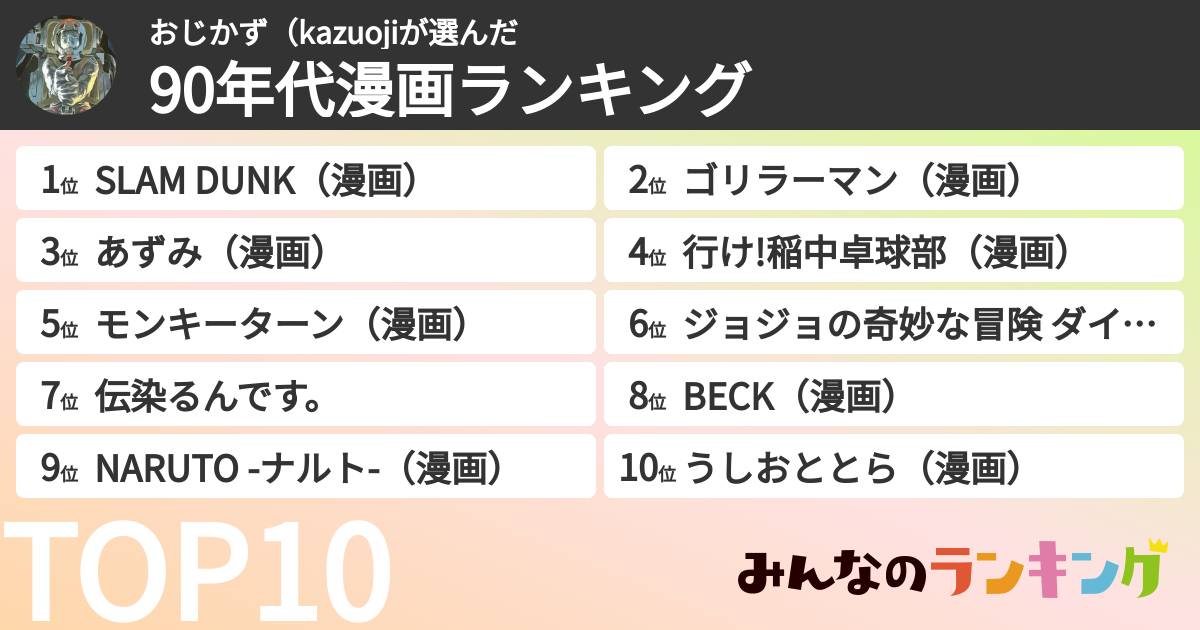 おじかず（kazuojiが選んだ
90年代漫画ランキング

1位 SLAM DUNK（漫画）
2位 ゴリラーマン（漫画）
3位 あずみ（漫画）
4位 行け!稲中卓球部（漫画）
5位 モンキーターン（漫画）
6位 ジョジョの奇妙な冒険 ダイ…
7位 伝染るんです。
8位 BECK（漫画）
9位 NARUTO -ナルト-（漫画）
10位 うしおととら（漫画）

TOP10

みんなのランキング